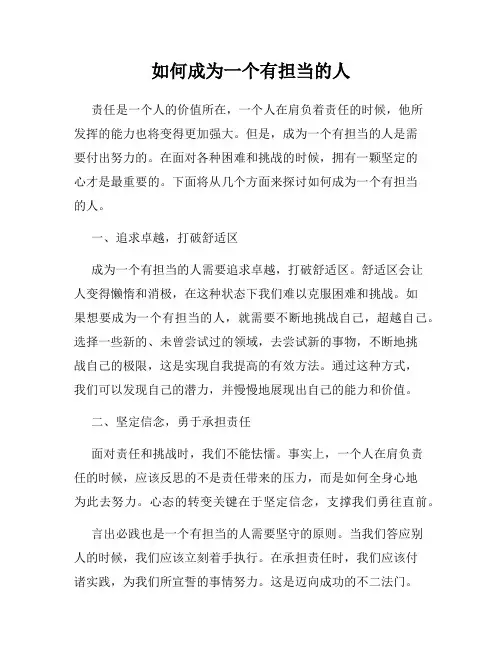 如何成为一个有担当的人

责任是一个人的价值所在，一个人在肩负着责任的时候，他所发挥的能力也将变得更加强大。但是，成为一个有担当的人是需要付出努力的。在面对各种困难和挑战的时候，拥有一颗坚定的心才是最重要的。下面将从几个方面来探讨如何成为一个有担当的人。

一、追求卓越，打破舒适区

成为一个有担当的人需要追求卓越，打破舒适区。舒适区会让人变得懒惰和消极，在这种状态下我们难以克服困难和挑战。如果想要成为一个有担当的人，就需要不断地挑战自己，超越自己。选择一些新的、未曾尝试过的领域，去尝试新的事物，不断地挑战自己的极限，这是实现自我提高的有效方法。通过这种方式，我们可以发现自己的潜力，并慢慢地展现出自己的能力和价值。

二、坚定信念，勇于承担责任

面对责任和挑战时，我们不能怯懦。事实上，一个人在肩负责任的时候，应该反思的不是责任带来的压力，而是如何全身心地为此去努力。心态的转变关键在于坚定信念，支撑我们勇往直前。

言出必践也是一个有担当的人需要坚守的原则。当我们答应别人的时候，我们应该立刻着手执行。在承担责任时，我们应该付诸实践，为我们所宣誓的事情努力。这是迈向成功的不二法门。